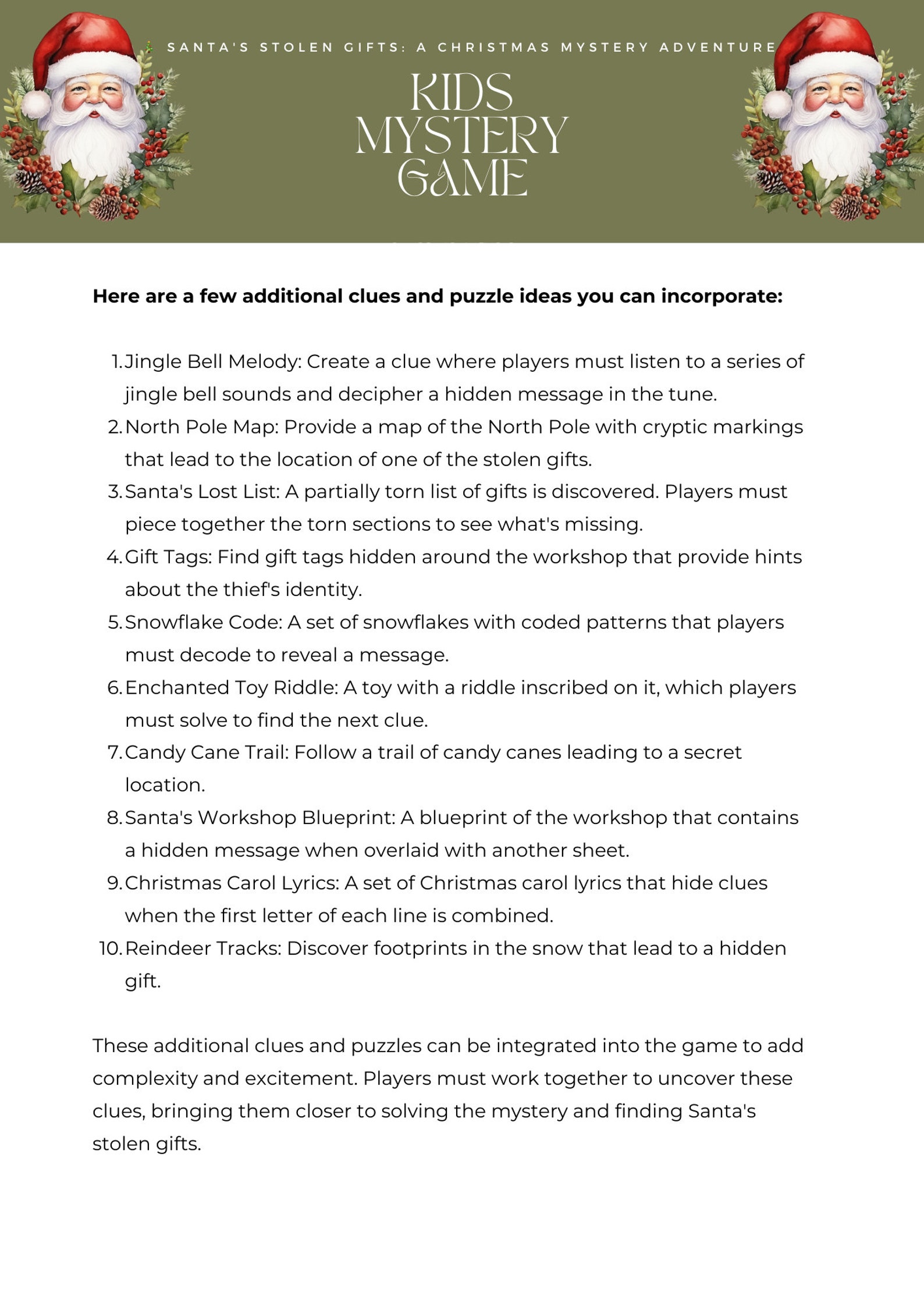 SANTA'S STOLEN GIFTS: A CHRISTMAS MYSTERY ADVENTURE

KIDS MYSTERY GAME

Here are a few additional clues and puzzle ideas you can incorporate:

1. Jingle Bell Melody: Create a clue where players must listen to a series of jingle bell sounds and decipher a hidden message in the tune.
2. North Pole Map: Provide a map of the North Pole with cryptic markings that lead to the location of one of the stolen gifts.
3. Santa's Lost List: A partially torn list of gifts is discovered. Players must piece together the torn sections to see what's missing.
4. Gift Tags: Find gift tags hidden around the workshop that provide hints about the thief's identity.
5. Snowflake Code: A set of snowflakes with coded patterns that players must decode to reveal a message.
6. Enchanted Toy Riddle: A toy with a riddle inscribed on it, which players must solve to find the next clue.
7. Candy Cane Trail: Follow a trail of candy canes leading to a secret location.
8. Santa's Workshop Blueprint: A blueprint of the workshop that contains a hidden message when overlaid with another sheet.
9. Christmas Carol Lyrics: A set of Christmas carol lyrics that hide clues when the first letter of each line is combined.
10. Reindeer Tracks: Discover footprints in the snow that lead to a hidden gift.

These additional clues and puzzles can be integrated into the game to add complexity and excitement. Players must work together to uncover these clues, bringing them closer to solving the mystery and finding Santa's stolen gifts.